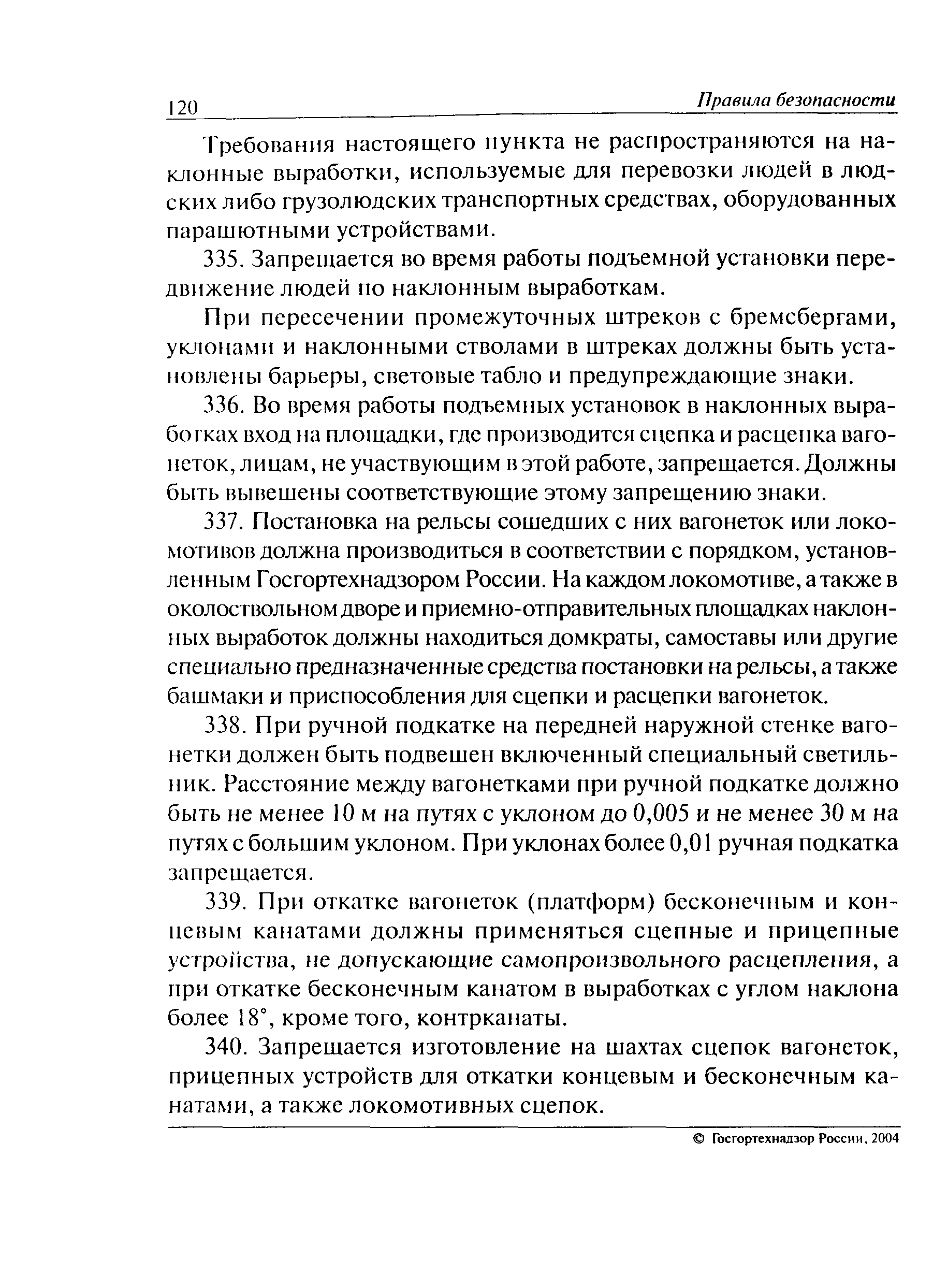 120 Правила безопасности

Требования настоящего пункта не распространяются на наклонные выработки, используемые для перевозки людей в людских либо грузолюдских транспортных средствах, оборудованных парашютными устройствами.

335. Запрещается во время работы подъемной установки передвижение людей по наклонным выработкам.

При пересечении промежуточных штреков с бремсбергами, уклонами и наклонными стволами в штреках должны быть установлены барьеры, световые табло и предупреждающие знаки.

336. Во время работы подъемных установок в наклонных выработках вход на площадки, где производится сцепка и расцепка вагонеток, лицам, не участвующим в этой работе, запрещается. Должны быть вывешены соответствующие этому запрещению знаки.

337. Постановка на рельсы сошедших с них вагонеток или локомотивов должна производиться в соответствии с порядком, установленным Госгортехнадзором России. На каждом локомотиве, а также в околоствольном дворе и приемно-отправительных площадках наклонных выработок должны находиться домкраты, самоставы или другие специально предназначенные средства постановки на рельсы, а также башмаки и приспособления для сцепки и расцепки вагонеток.

338. При ручной подкатке на передней наружной стенке вагонетки должен быть подвешен включенный специальный светильник. Расстояние между вагонетками при ручной подкатке должно быть не менее 10 м на путях с уклоном до 0,005 и не менее 30 м на путях с большим уклоном. При уклонах более 0,01 ручная подкатка запрещается.

339. При откатке вагонеток (платформ) бесконечным и концевым канатами должны применяться сцепные и прицепные устройства, не допускающие самопроизвольного расцепления, а при откатке бесконечным канатом в выработках с углом наклона более 18°, кроме того, контрканаты.

340. Запрещается изготовление на шахтах сцепок вагонеток, прицепных устройств для откатки концевым и бесконечным канатами, а также локомотивных сцепок.

© Госгортехнадзор России, 2004